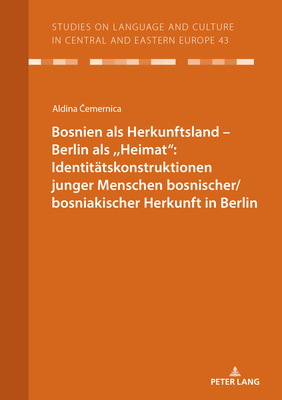 STUDIES ON LANGUAGE AND CULTURE IN CENTRAL AND EASTERN EUROPE 43

Aldina Čemernica

Bosnien als Herkunftsland – Berlin als „Heimat“: Identitätskonstruktionen junger Menschen bosnischer/ bosniakischer Herkunft in Berlin

PETER LANG